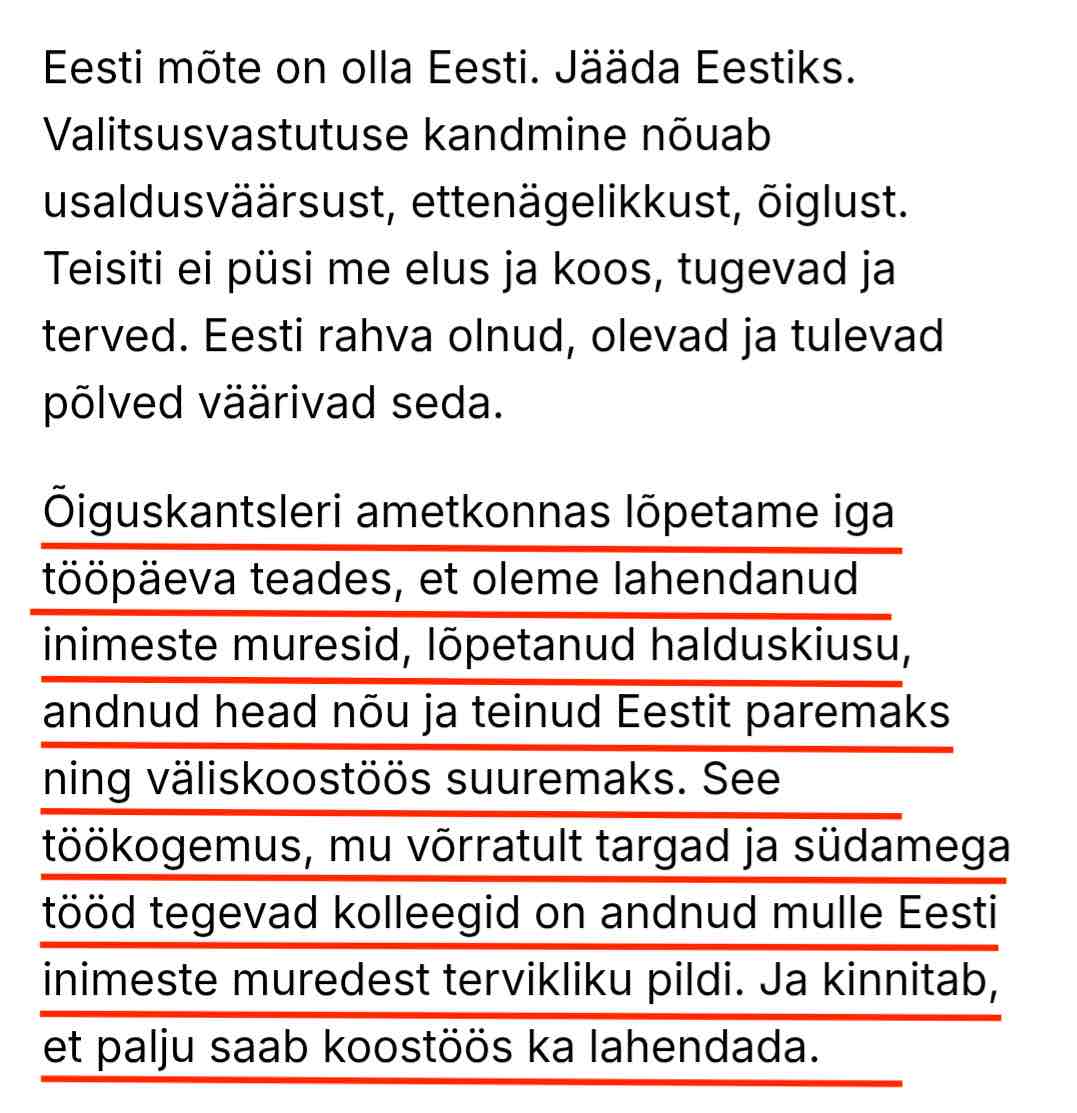 Eesti mõte on olla Eesti. Jääda Eestiks. Valitsusvastutuse kandmine nõuab usaldusväärsust, ettenägelikkust, õiglust. Teisiti ei püsi me elus ja koos, tugevad ja terved. Eesti rahva olnud, olevad ja tulevad põlved väärivad seda.

Õiguskantsleri ametkonnas lõpetame iga tööpäeva teades, et oleme lahendanud inimeste muresid, lõpetanud halduskiusu, andnud head nõu ja teinud Eestit paremaks ning väliskoostöös suuremaks. See töökogemus, mu võrratult targad ja südamega tööd tegevad kolleegid on andnud mulle Eesti inimeste muredest tervikliku pildi. Ja kinnitab, et palju saab koostöös ka lahendada.